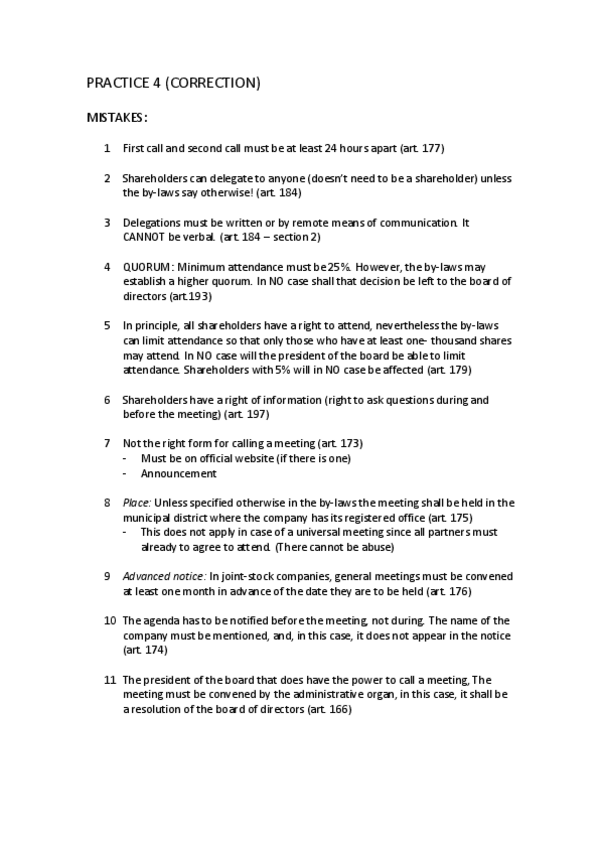 PRACTICE 4 (CORRECTION)

MISTAKES:

1 First call and second call must be at least 24 hours apart (art. 177)

2 Shareholders can delegate to anyone (doesn't need to be a shareholder) unless the by-laws say otherwise! (art. 184)

3 Delegations must be written or by remote means of communication. It CANNOT be verbal. (art. 184 – section 2)

4 QUORUM: Minimum attendance must be 25%. However, the by-laws may establish a higher quorum. In NO case shall that decision be left to the board of directors (art.193)

5 In principle, all shareholders have a right to attend, nevertheless the by-laws can limit attendance so that only those who have at least one- thousand shares may attend. In NO case will the president of the board be able to limit attendance. Shareholders with 5% will in NO case be affected (art. 179)

6 Shareholders have a right of information (right to ask questions during and before the meeting) (art. 197)

7 Not the right form for calling a meeting (art. 173)
- Must be on official website (if there is one)
- Announcement

8 Place: Unless specified otherwise in the by-laws the meeting shall be held in the municipal district where the company has its registered office (art. 175)
- This does not apply in case of a universal meeting since all partners must already to agree to attend. (There cannot be abuse)

9 Advanced notice: In joint-stock companies, general meetings must be convened at least one month in advance of the date they are to be held (art. 176)

10 The agenda has to be notified before the meeting, not during. The name of the company must be mentioned, and, in this case, it does not appear in the notice (art. 174)

11 The president of the board that does have the power to call a meeting, The meeting must be convened by the administrative organ, in this case, it shall be a resolution of the board of directors (art. 166)